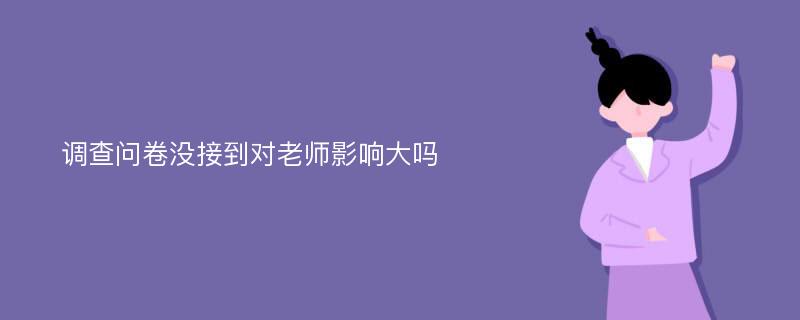 调查问卷没接到对老师影响大吗